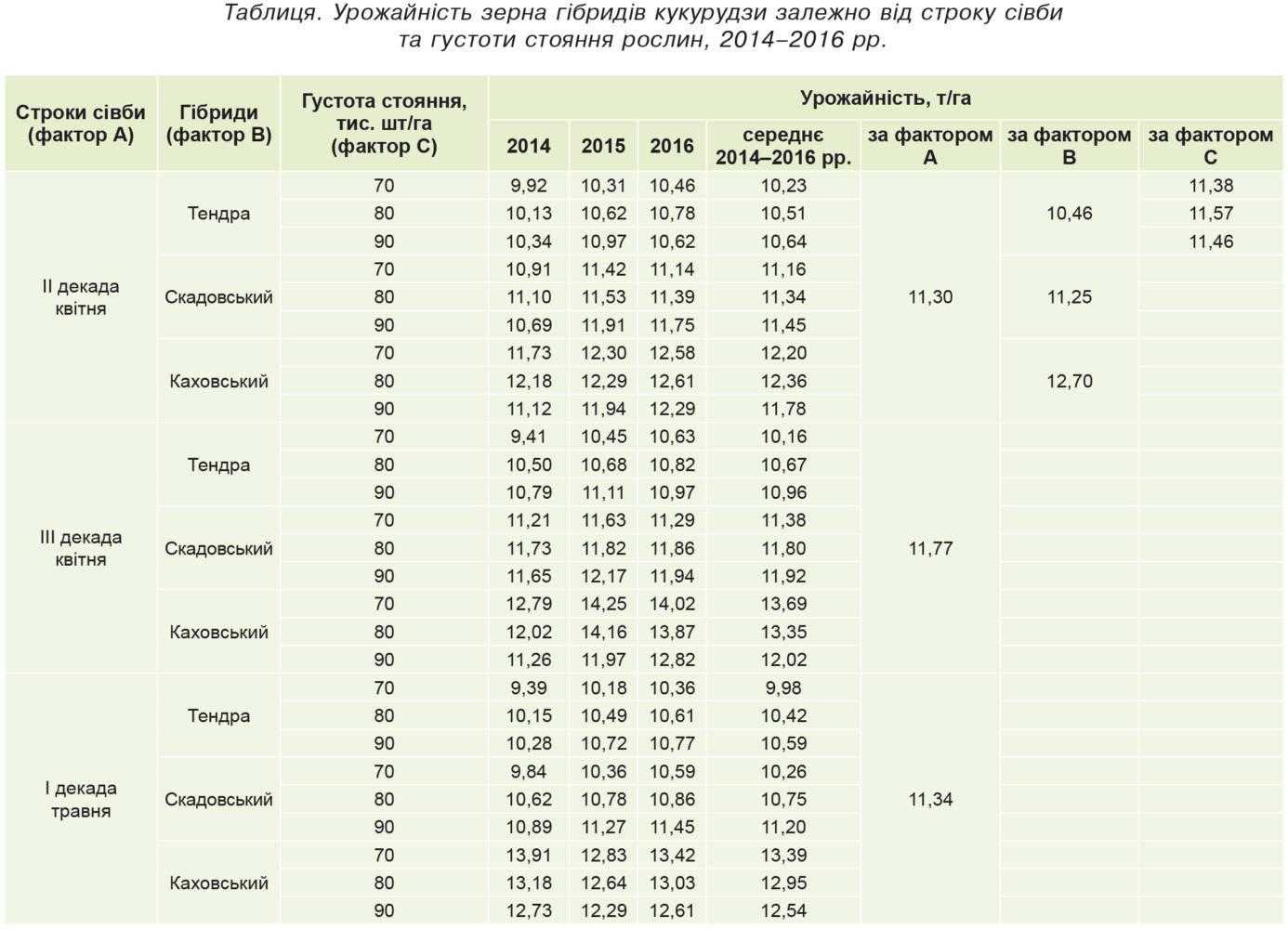 Таблиця. Урожайність зерна гібридів кукурудзи залежно від строку сівби та густоти стояння рослин, 2014–2016 рр.

| Строки сівби (фактор А) | Гібриди (фактор В) | Густота стояння, тис. шт/га (фактор С) | Урожайність, т/га 2014 | 2015 | 2016 | середнє 2014–2016 рр. | за фактором А | за фактором В | за фактором С |
|---|---|---|---|---|---|---|---|---|---|
| II декада квітня | Тендра | 70 | 9,92 | 10,31 | 10,46 | 10,23 | 11,30 | 10,46 | 11,38 |
| | | 80 | 10,13 | 10,62 | 10,78 | 10,51 | | | 11,57 |
| | | 90 | 10,34 | 10,97 | 10,62 | 10,64 | | | 11,46 |
| | Скадовський | 70 | 10,91 | 11,42 | 11,14 | 11,16 | | 11,25 | |
| | | 80 | 11,10 | 11,53 | 11,39 | 11,34 | | | |
| | | 90 | 10,69 | 11,91 | 11,75 | 11,45 | | | |
| | Каховський | 70 | 11,73 | 12,30 | 12,58 | 12,20 | | 12,70 | |
| | | 80 | 12,18 | 12,29 | 12,61 | 12,36 | | | |
| | | 90 | 11,12 | 11,94 | 12,29 | 11,78 | | | |
| III декада квітня | Тендра | 70 | 9,41 | 10,45 | 10,63 | 10,16 | 11,77 | | |
| | | 80 | 10,50 | 10,68 | 10,82 | 10,67 | | | |
| | | 90 | 10,79 | 11,11 | 10,97 | 10,96 | | | |
| | Скадовський | 70 | 11,21 | 11,63 | 11,29 | 11,38 | | | |
| | | 80 | 11,73 | 11,82 | 11,86 | 11,80 | | | |
| | | 90 | 11,65 | 12,17 | 11,94 | 11,92 | | | |
| | Каховський | 70 | 12,79 | 14,25 | 14,02 | 13,69 | | | |
| | | 80 | 12,02 | 14,16 | 13,87 | 13,35 | | | |
| | | 90 | 11,26 | 11,97 | 12,82 | 12,02 | | | |
| I декада травня | Тендра | 70 | 9,39 | 10,18 | 10,36 | 9,98 | 11,34 | | |
| | | 80 | 10,15 | 10,49 | 10,61 | 10,42 | | | |
| | | 90 | 10,28 | 10,72 | 10,77 | 10,59 | | | |
| | Скадовський | 70 | 9,84 | 10,36 | 10,59 | 10,26 | | | |
| | | 80 | 10,62 | 10,78 | 10,86 | 10,75 | | | |
| | | 90 | 10,89 | 11,27 | 11,45 | 11,20 | | | |
| | Каховський | 70 | 13,91 | 12,83 | 13,42 | 13,39 | | | |
| | | 80 | 13,18 | 12,64 | 13,03 | 12,95 | | | |
| | | 90 | 12,73 | 12,29 | 12,61 | 12,54 | | | |